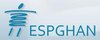 ESPGHAN